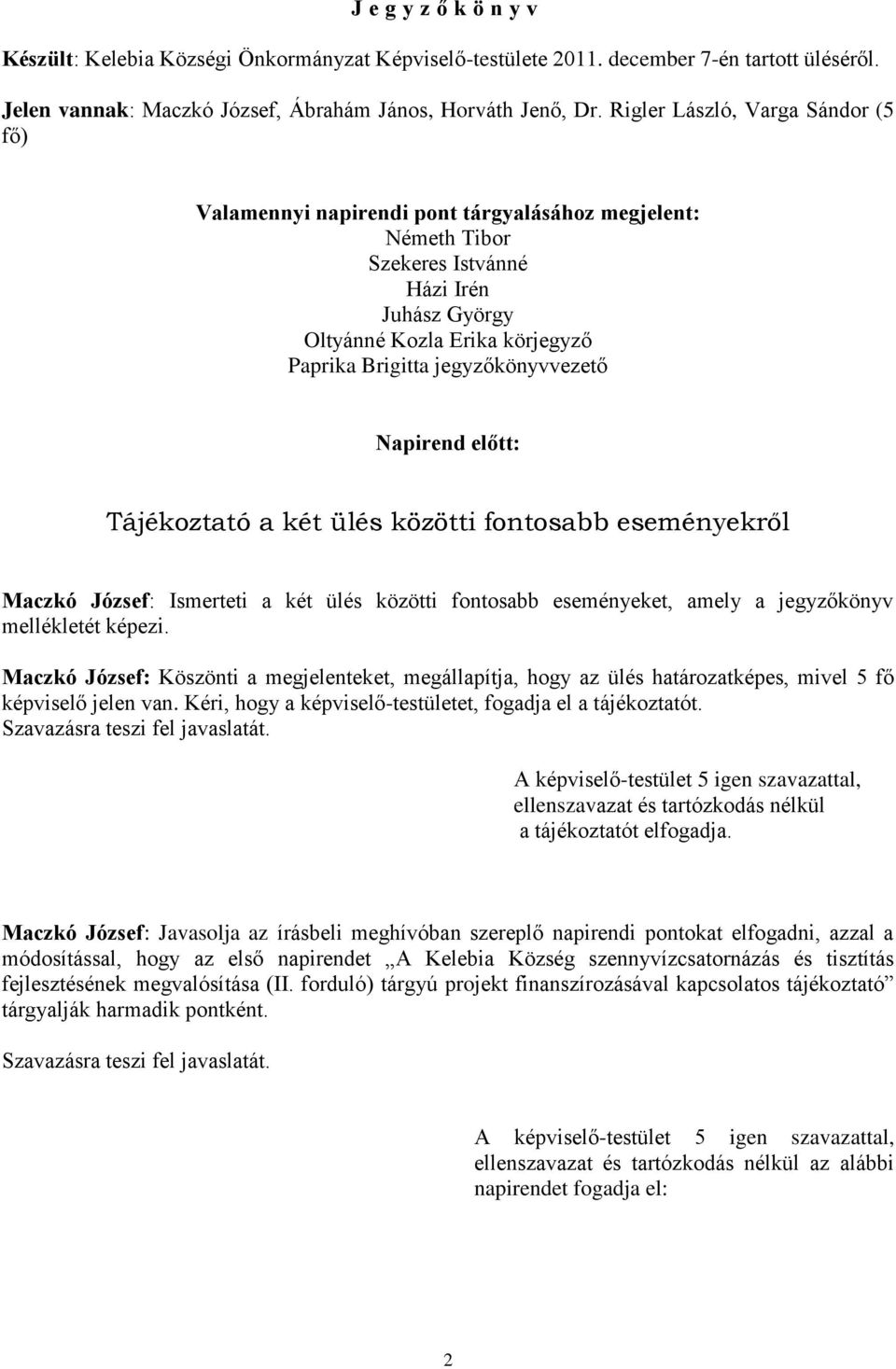 J e g y z ő k ö n y v

Készült: Kelebia Községi Önkormányzat Képviselő-testülete 2011. december 7-én tartott üléséről.
Jelen vannak: Maczkó József, Ábrahám János, Horváth Jenő, Dr. Rigler László, Varga Sándor (5 fő)

Valamennyi napirendi pont tárgyalásához megjelent:
Németh Tibor
Szekeres Istvánné
Házi Irén
Juhász György
Oltyánné Kozla Erika körjegyző
Paprika Brigitta jegyzőkönyvvezető

Napirend előtt:

Tájékoztató a két ülés közötti fontosabb eseményekről

Maczkó József: Ismerteti a két ülés közötti fontosabb eseményeket, amely a jegyzőkönyv mellékletét képezi.

Maczkó József: Köszönti a megjelenteket, megállapítja, hogy az ülés határozatképes, mivel 5 fő képviselő jelen van. Kéri, hogy a képviselő-testületet, fogadja el a tájékoztatót.
Szavazásra teszi fel javaslatát.

A képviselő-testület 5 igen szavazattal, ellenszavazat és tartózkodás nélkül a tájékoztatót elfogadja.

Maczkó József: Javasolja az írásbeli meghívóban szereplő napirendi pontokat elfogadni, azzal a módosítással, hogy az első napirendet „A Kelebia Község szennyvízcsatornázás és tisztítás fejlesztésének megvalósítása (II. forduló) tárgyú projekt finanszírozásával kapcsolatos tájékoztató” tárgyalják harmadik pontként.

Szavazásra teszi fel javaslatát.

A képviselő-testület 5 igen szavazattal, ellenszavazat és tartózkodás nélkül az alábbi napirendet fogadja el:

2